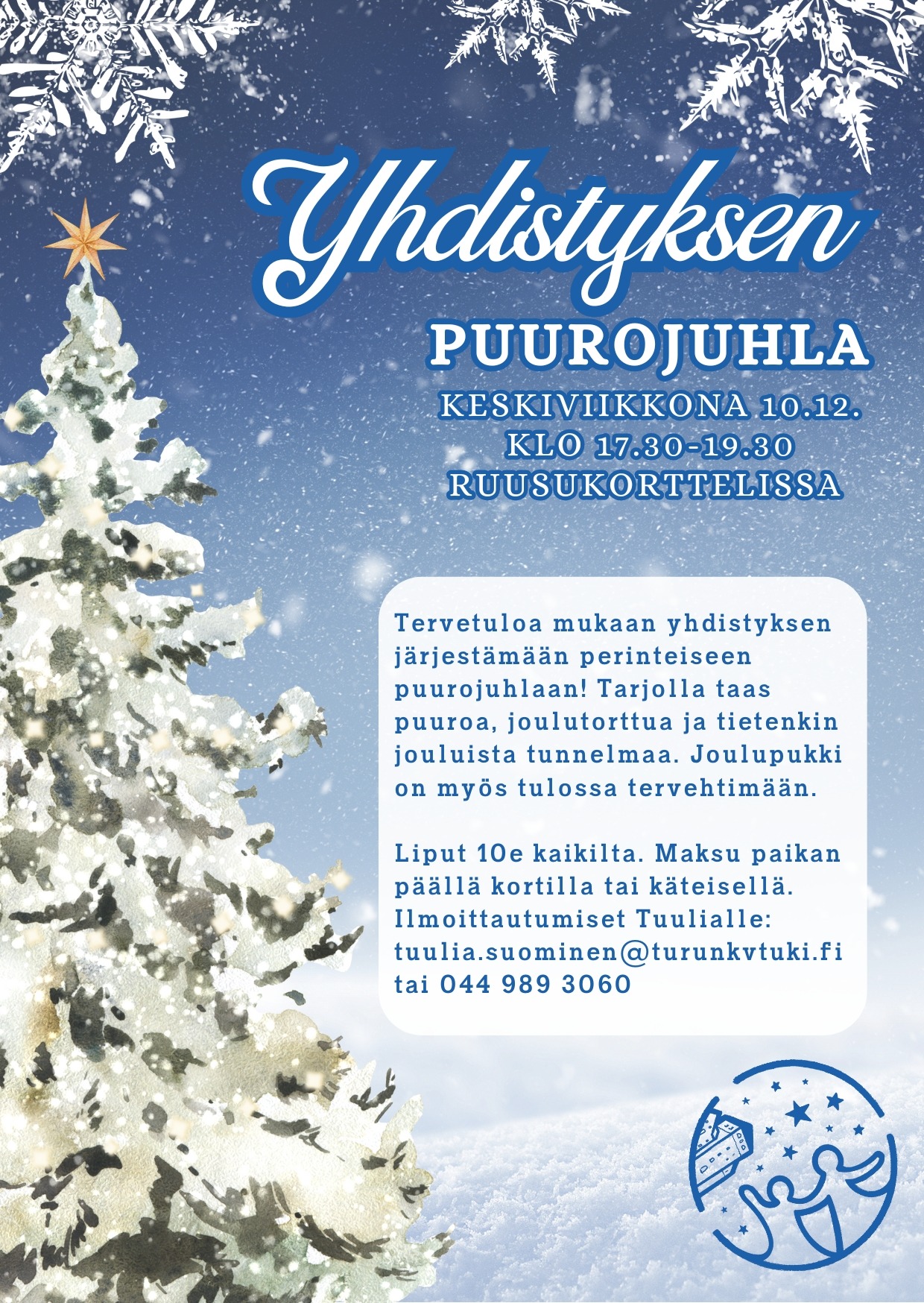 Yhdistyksen

PUUROJUHLA

KESKIVIIKKONA 10.12.
KLO 17.30-19.30
RUUSUKORTTELISSA

Tervetuloa mukaan yhdistyksen järjestämään perinteiseen puurojuhlaan! Tarjolla taas puuroa, joulutorttua ja tietenkin jouluista tunnelmaa. Joulupukki on myös tulossa tervehtimään.

Liput 10e kaikilta. Maksu paikan päällä kortilla tai käteisellä. Ilmoittautumiset Tuulialle: tuulia.suominen@turunkvtuki.fi tai 044 989 3060